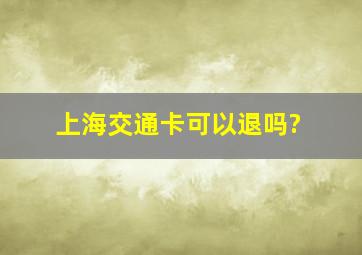 上海交通卡可以退吗?